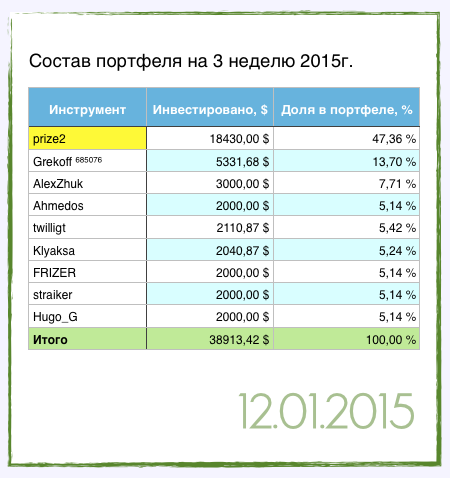 Состав портфеля на 3 неделю 2015г.

| Инструмент | Инвестировано, $ | Доля в портфеле, % |
|---|---|---|
| prize2 | 18430,00 $ | 47,36 % |
| Grekoff $^{685076}$ | 5331,68 $ | 13,70 % |
| AlexZhuk | 3000,00 $ | 7,71 % |
| Ahmedos | 2000,00 $ | 5,14 % |
| twilligt | 2110,87 $ | 5,42 % |
| Klyaksa | 2040,87 $ | 5,24 % |
| FRIZER | 2000,00 $ | 5,14 % |
| straiker | 2000,00 $ | 5,14 % |
| Hugo_G | 2000,00 $ | 5,14 % |
| Итого | 38913,42 $ | 100,00 % |

12.01.2015